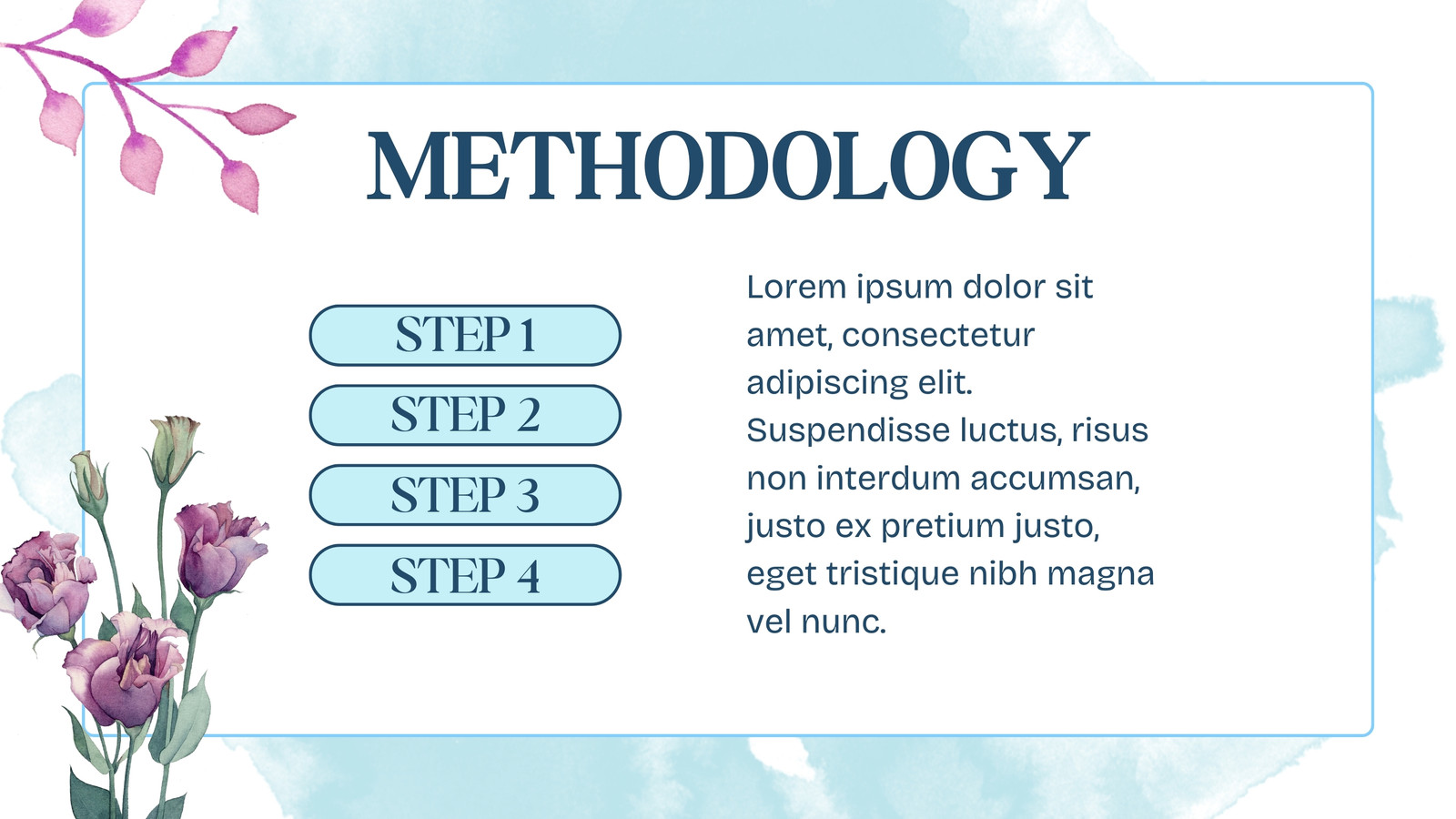 METHODOLOGY

STEP 1

STEP 2

STEP 3

STEP 4

Lorem ipsum dolor sit amet, consectetur adipiscing elit. Suspendisse luctus, risus non interdum accumsan, justo ex pretium justo, eget tristique nibh magna vel nunc.